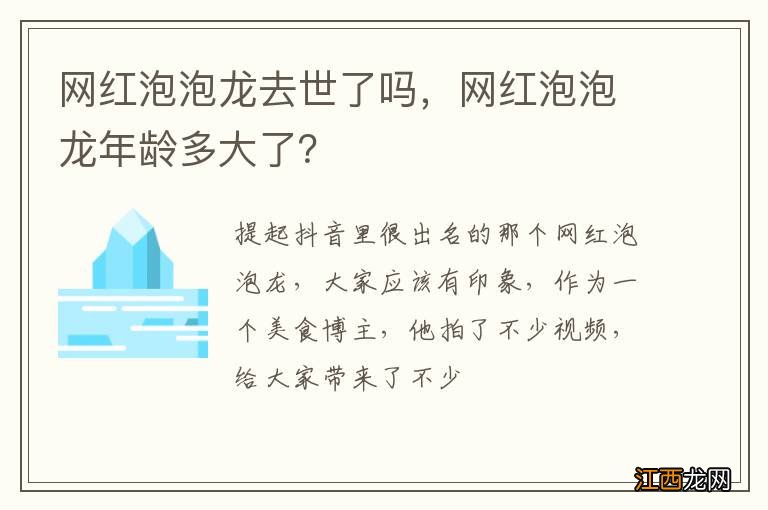 网红泡泡龙去世了吗，网红泡泡龙年龄多大了？

提起抖音里很出名的那个网红泡泡龙，大家应该有印象，作为一个美食博主，他拍了不少视频，给大家带来了不少

江西龙网